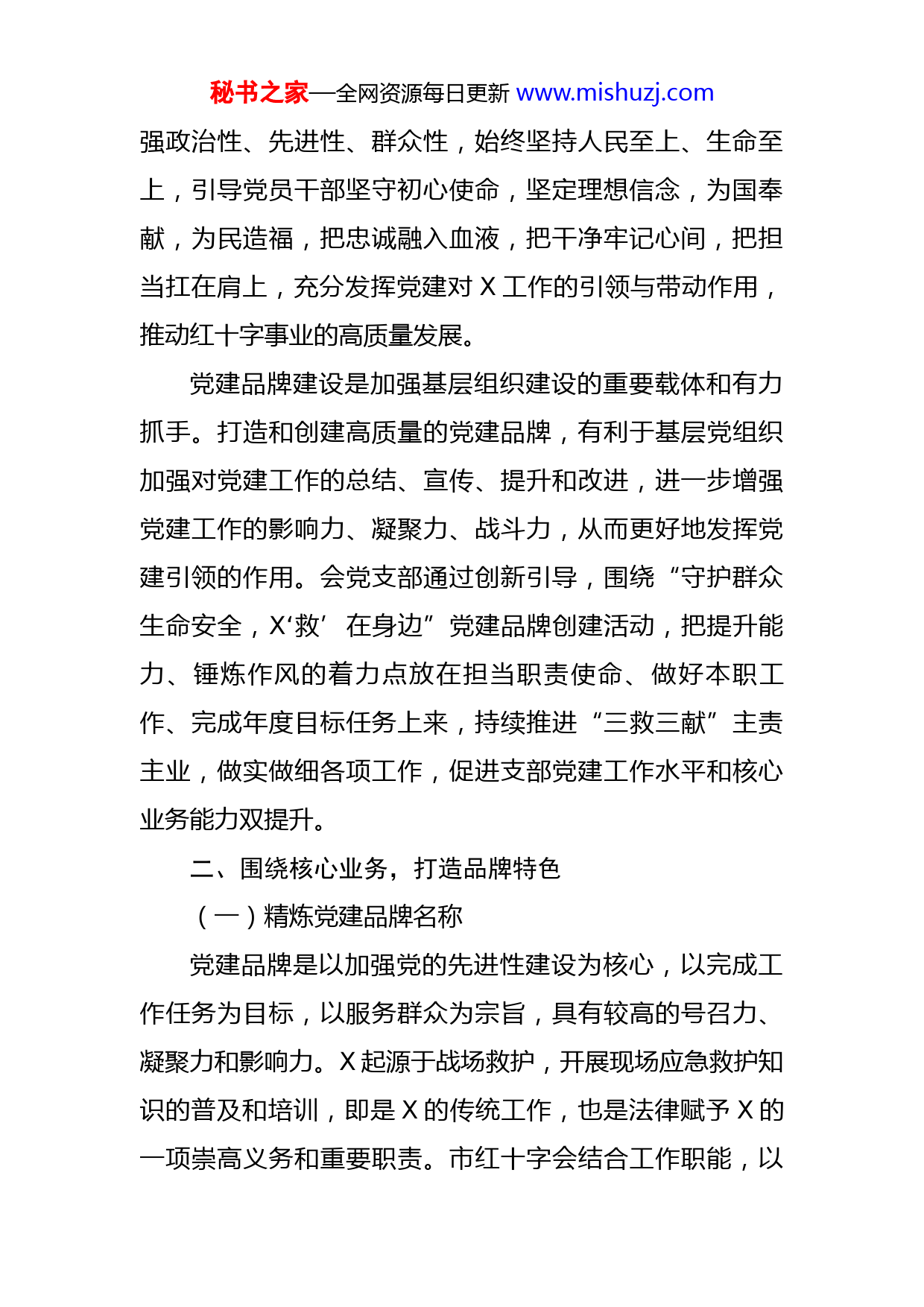 秘书之家—全网资源每日更新 www.mishuzj.com

强政治性、先进性、群众性，始终坚持人民至上、生命至上，引导党员干部坚守初心使命，坚定理想信念，为国奉献，为民造福，把忠诚融入血液，把干净牢记心间，把担当扛在肩上，充分发挥党建对 X 工作的引领与带动作用，推动红十字事业的高质量发展。

党建品牌建设是加强基层组织建设的重要载体和有力抓手。打造和创建高质量的党建品牌，有利于基层党组织加强对党建工作的总结、宣传、提升和改进，进一步增强党建工作的影响力、凝聚力、战斗力，从而更好地发挥党建引领的作用。会党支部通过创新引导，围绕“守护群众生命安全，X‘救’在身边”党建品牌创建活动，把提升能力、锤炼作风的着力点放在担当职责使命、做好本职工作、完成年度目标任务上来，持续推进“三救三献”主责主业，做实做细各项工作，促进支部党建工作水平和核心业务能力双提升。

二、围绕核心业务，打造品牌特色

（一）精炼党建品牌名称

党建品牌是以加强党的先进性建设为核心，以完成工作任务为目标，以服务群众为宗旨，具有较高的号召力、凝聚力和影响力。X 起源于战场救护，开展现场应急救护知识的普及和培训，即是 X 的传统工作，也是法律赋予 X 的一项崇高义务和重要职责。市红十字会结合工作职能，以